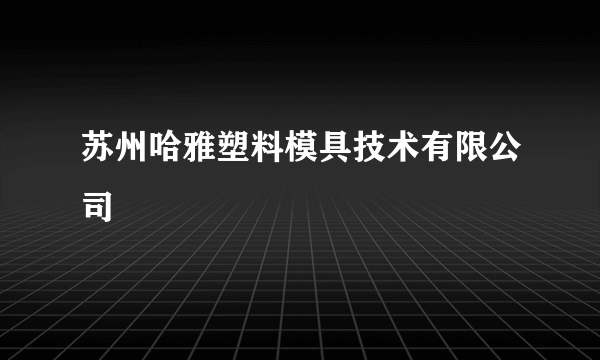 苏州哈雅塑料模具技术有限公司